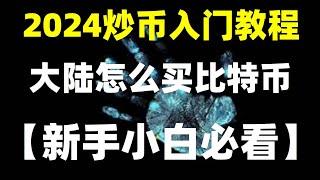 2024炒币入门教程

大陆怎么买比特币

【新手小白必看】